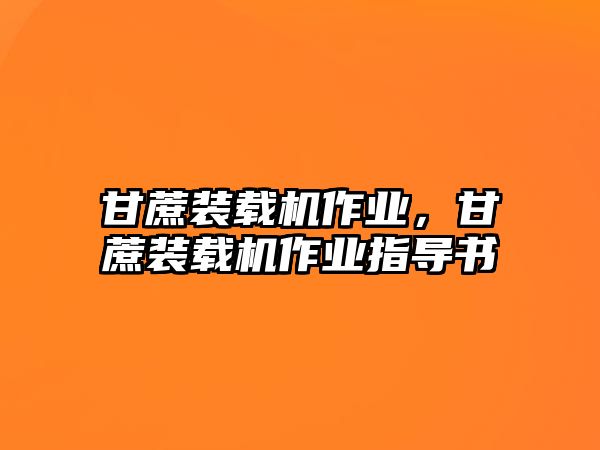 甘蔗装载机作业，甘蔗装载机作业指导书